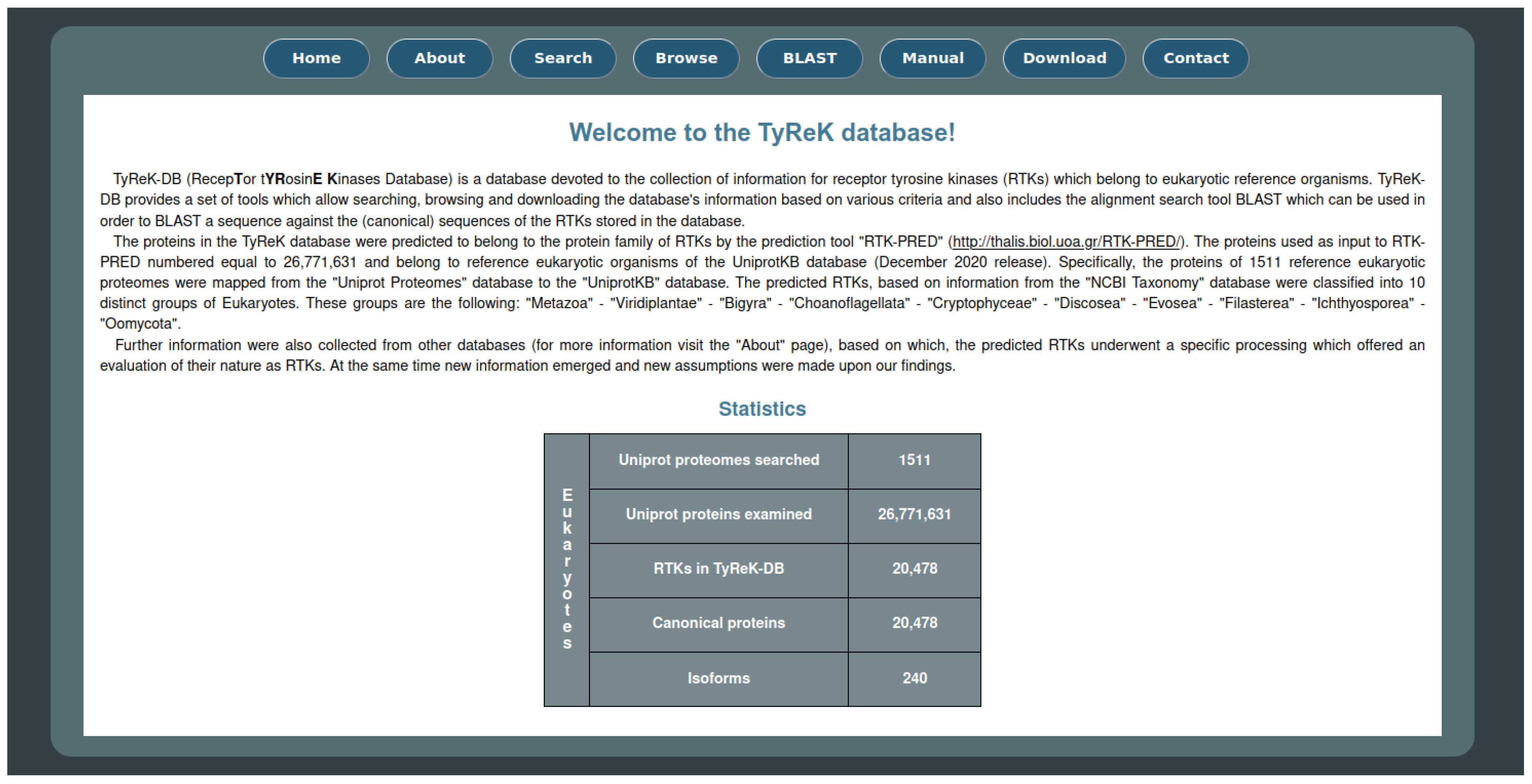 Home About Search Browse BLAST Manual Download Contact

Welcome to the TyReK database!

TyReK-DB (RecepTor tYRosinE Kinases Database) is a database devoted to the collection of information for receptor tyrosine kinases (RTKs) which belong to eukaryotic reference organisms. TyReK-DB provides a set of tools which allow searching, browsing and downloading the database's information based on various criteria and also includes the alignment search tool BLAST which can be used in order to BLAST a sequence against the (canonical) sequences of the RTKs stored in the database.

The proteins in the TyReK database were predicted to belong to the protein family of RTKs by the prediction tool "RTK-PRED" (http://thalis.biol.uoa.gr/RTK-PRED/). The proteins used as input to RTK-PRED numbered equal to 26,771,631 and belong to reference eukaryotic organisms of the UniprotKB database (December 2020 release). Specifically, the proteins of 1511 reference eukaryotic proteomes were mapped from the "Uniprot Proteomes" database to the "UniprotKB" database. The predicted RTKs, based on information from the "NCBI Taxonomy" database were classified into 10 distinct groups of Eukaryotes. These groups are the following: "Metazoa" - "Viridiplantae" - "Bigyra" - "Choanoflagellata" - "Cryptophyceae" - "Discosea" - "Evosea" - "Filasterea" - "Ichthyosporea" - "Oomycota".

Further information were also collected from other databases (for more information visit the "About" page), based on which, the predicted RTKs underwent a specific processing which offered an evaluation of their nature as RTKs. At the same time new information emerged and new assumptions were made upon our findings.

Statistics

| Eukaryotes | Uniprot proteomes searched | 1511 |
|---|---|---|
| | Uniprot proteins examined | 26,771,631 |
| | RTKs in TyReK-DB | 20,478 |
| | Canonical proteins | 20,478 |
| | Isoforms | 240 |